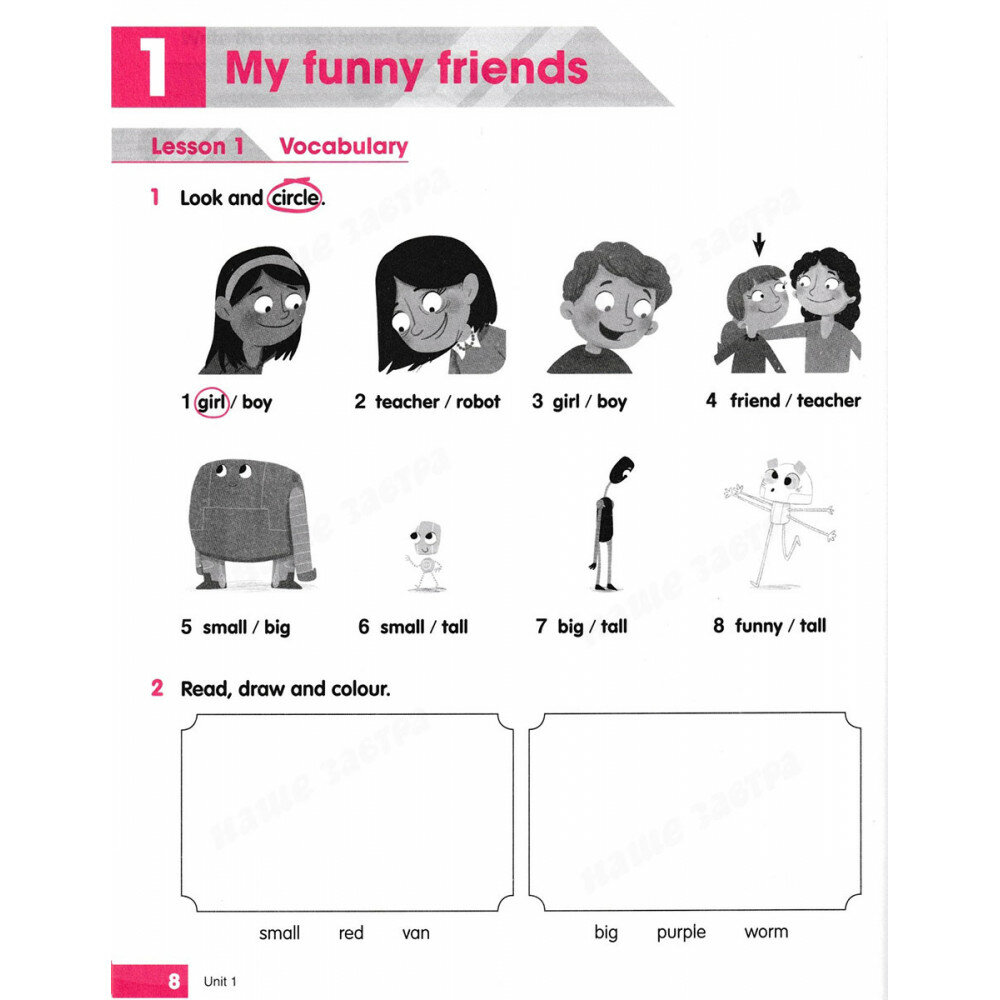 1 My funny friends

Lesson 1 Vocabulary

1 Look and circle.

1 girl / boy

2 teacher / robot

3 girl / boy

4 friend / teacher

5 small / big

6 small / tall

7 big / tall

8 funny / tall

2 Read, draw and colour.

small red van

big purple worm

8 Unit 1

наше завтра